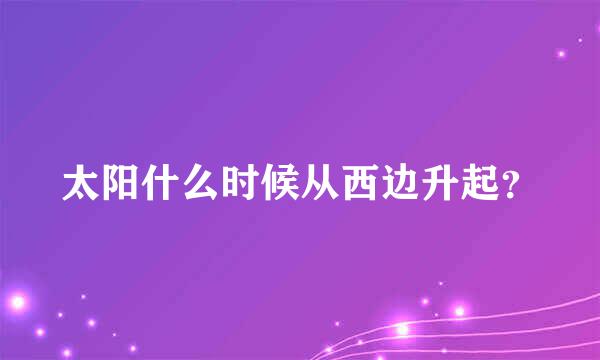 太阳什么时候从西边升起?